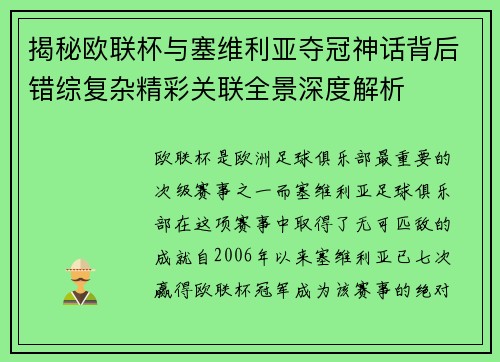 揭秘欧联杯与塞维利亚夺冠神话背后错综复杂精彩关联全景深度解析

欧联杯是欧洲足球俱乐部最重要的次级赛事之一而塞维利亚足球俱乐部在这项赛事中取得了无可匹敌的成就自2006年以来塞维利亚已七次赢得欧联杯冠军成为该赛事的绝对